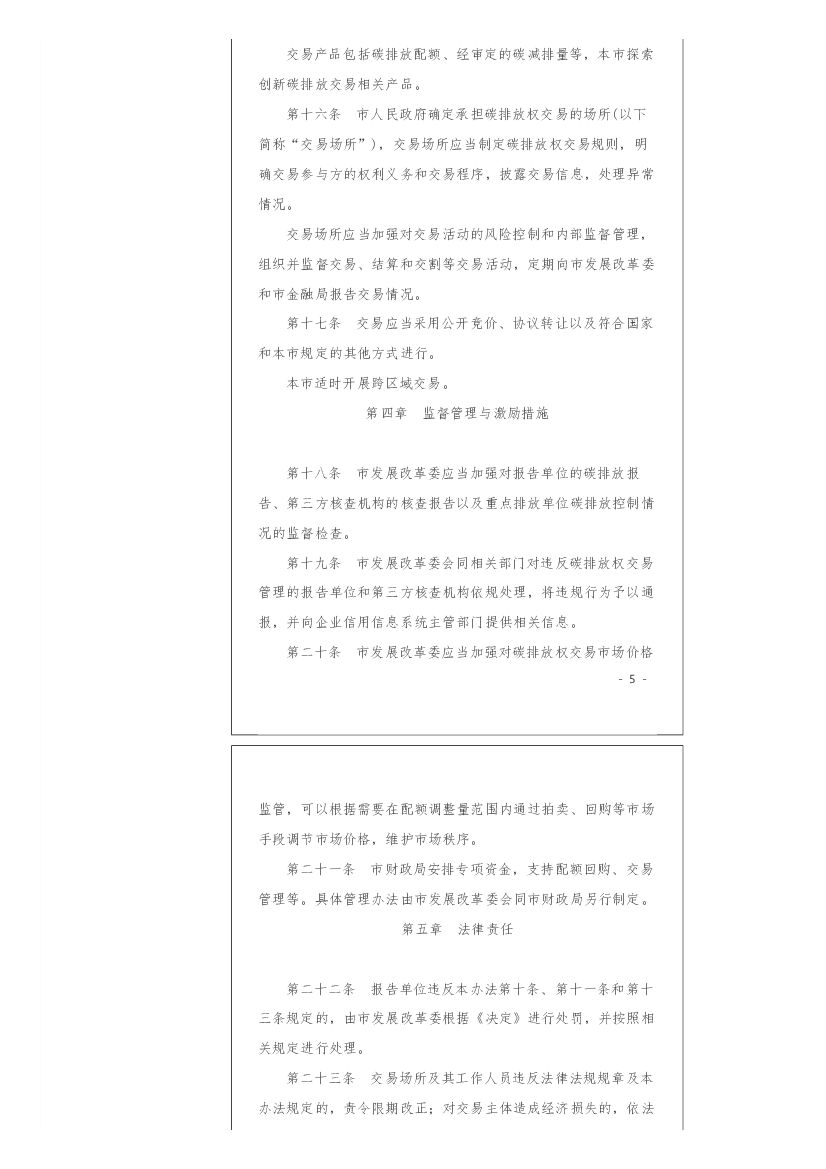 交易产品包括碳排放配额、经审定的碳减排量等，本市探索创新碳排放交易相关产品。

第十六条　市人民政府确定承担碳排放权交易的场所(以下简称“交易场所”)，交易场所应当制定碳排放权交易规则，明确交易参与方的权利义务和交易程序，披露交易信息，处理异常情况。

交易场所应当加强对交易活动的风险控制和内部监督管理，组织并监督交易、结算和交割等交易活动，定期向市发展改革委和市金融局报告交易情况。

第十七条　交易应当采用公开竞价、协议转让以及符合国家和本市规定的其他方式进行。

本市适时开展跨区域交易。

第四章　监督管理与激励措施

第十八条　市发展改革委应当加强对报告单位的碳排放报告、第三方核查机构的核查报告以及重点排放单位碳排放控制情况的监督检查。

第十九条　市发展改革委会同相关部门对违反碳排放权交易管理的报告单位和第三方核查机构依规处理，将违规行为予以通报，并向企业信用信息系统主管部门提供相关信息。

第二十条　市发展改革委应当加强对碳排放权交易市场价格

- 5 -

监管，可以根据需要在配额调整量范围内通过拍卖、回购等市场手段调节市场价格，维护市场秩序。

第二十一条　市财政局安排专项资金，支持配额回购、交易管理等。具体管理办法由市发展改革委会同市财政局另行制定。

第五章　法律责任

第二十二条　报告单位违反本办法第十条、第十一条和第十三条规定的，由市发展改革委根据《决定》进行处罚，并按照相关规定进行处理。

第二十三条　交易场所及其工作人员违反法律法规规章及本办法规定的，责令限期改正；对交易主体造成经济损失的，依法